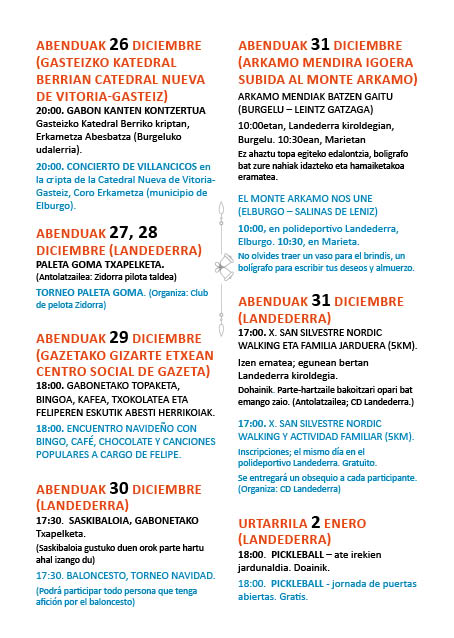 ABENDUAK 26 DICIEMBRE (GASTEIZKO KATEDRAL BERRIAN CATEDRAL NUEVA DE VITORIA-GASTEIZ)

20:00. GABON KANTEN KONTZERTUA
Gasteizko Katedral Berriko kriptan, Erkametza Abesbatza (Burgeluko udalerria).

20:00. CONCIERTO DE VILLANCICOS en la cripta de la Catedral Nueva de Vitoria-Gasteiz, Coro Erkametza (municipio de Elburgo).

ABENDUAK 27, 28 DICIEMBRE (LANDEDERRA)

PALETA GOMA TXAPELKETA.
(Antolatzailea: Zidorra pilota taldea)

TORNEO PALETA GOMA. (Organiza: Club de pelota Zidorra)

ABENDUAK 29 DICIEMBRE (GAZETAKO GIZARTE ETXEAN CENTRO SOCIAL DE GAZETA)

18:00. GABONETAKO TOPAKETA, BINGOA, KAFEA, TXOKOLATEA ETA FELIPEREN ESKUTIK ABESTI HERRIKOIAK.

18:00. ENCUENTRO NAVIDEÑO CON BINGO, CAFÉ, CHOCOLATE Y CANCIONES POPULARES A CARGO DE FELIPE.

ABENDUAK 30 DICIEMBRE (LANDEDERRA)

17:30. SASKIBALOIA, GABONETAKO Txapelketa.
(Saskibaloia gustuko duen orok parte hartu ahal izango du)

17:30. BALONCESTO, TORNEO NAVIDAD.
(Podrá participar todo persona que tenga afición por el baloncesto)

ABENDUAK 31 DICIEMBRE (ARKAMO MENDIRA IGOERA SUBIDA AL MONTE ARKAMO)

ARKAMO MENDIAK BATZEN GAITU (BURGELU – LEINTZ GATZAGA)

10:00etan, Landederra kiroldegian, Burgelu. 10:30ean, Marietan
Ez ahaztu topa egiteko edalontzia, boligrafo bat zure nahiak idazteko eta hamaiketakoa eramatea.

EL MONTE ARKAMO NOS UNE (ELBURGO – SALINAS DE LENIZ)

10:00, en polideportivo Landederra, Elburgo. 10:30, en Marieta.
No olvides traer un vaso para el brindis, un bolígrafo para escribir tus deseos y almuerzo.

ABENDUAK 31 DICIEMBRE (LANDEDERRA)

17:00. X. SAN SILVESTRE NORDIC WALKING ETA FAMILIA JARDUERA (5KM).

Izen ematea; egunean bertan Landederra kiroldegia.
Dohainik. Parte-hartzaile bakoitzari opari bat emango zaio. (Antolatzailea; CD Landederra.)

17:00. X. SAN SILVESTRE NORDIC WALKING Y ACTIVIDAD FAMILIAR (5KM).

Inscripciones; el mismo día en el polideportivo Landederra. Gratuito.
Se entregará un obsequio a cada participante. (Organiza: CD Landederra)

URTARRILA 2 ENERO (LANDEDERRA)

18:00. PICKLEBALL – ate irekien jardunaldia. Doainik.

18:00. PICKLEBALL - jornada de puertas abiertas. Gratis.